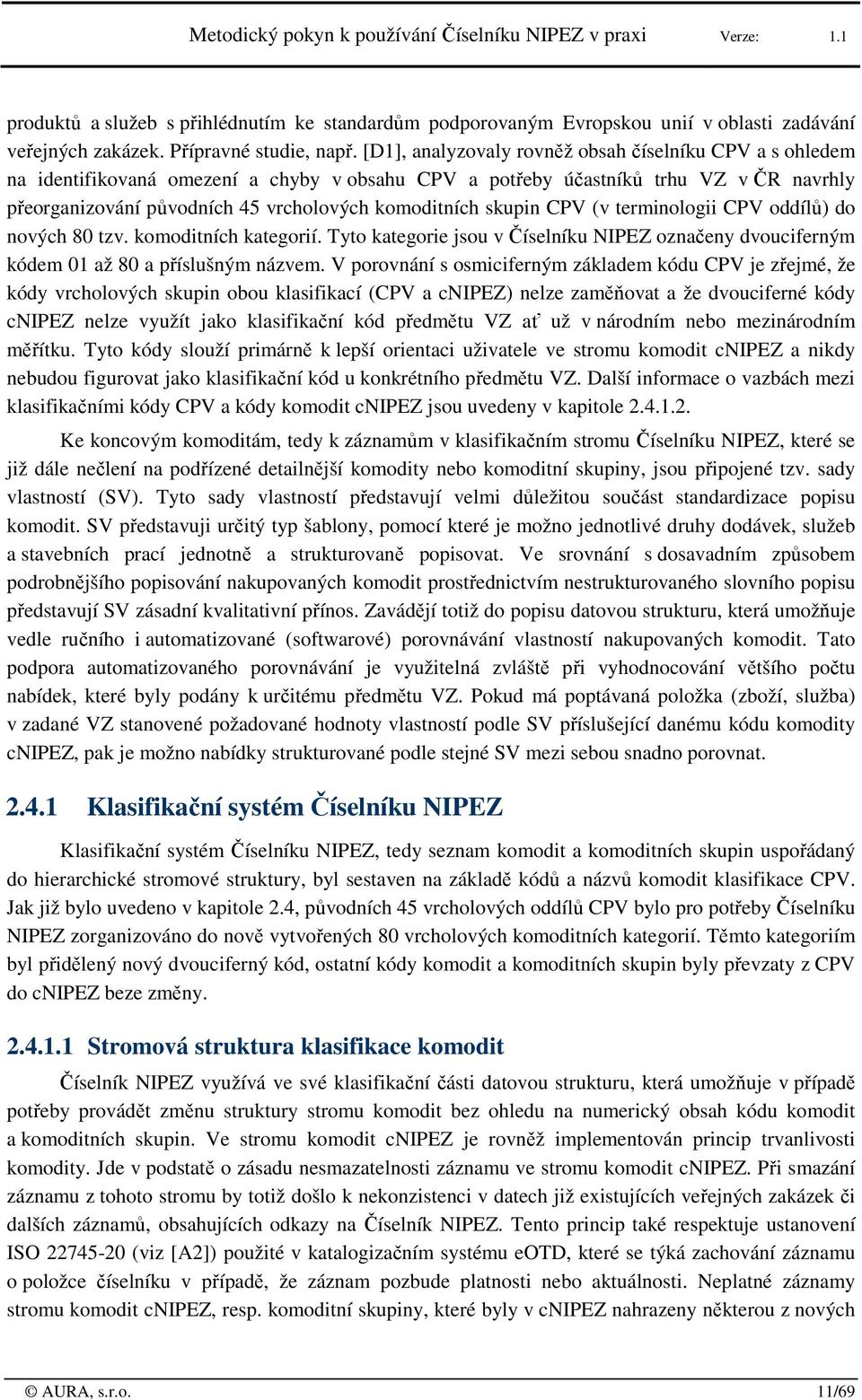 Metodický pokyn k používání Číselníku NIPEZ v praxi Verze: 1.1

produktů a služeb s přihlédnutím ke standardům podporovaným Evropskou unií v oblasti zadávání veřejných zakázek. Přípravné studie, např. [D1], analyzovaly rovněž obsah číselníku CPV a s ohledem na identifikovaná omezení a chyby v obsahu CPV a potřeby účastníků trhu VZ v ČR navrhly přeorganizování původních 45 vrcholových komoditních skupin CPV (v terminologii CPV oddílů) do nových 80 tzv. komoditních kategorií. Tyto kategorie jsou v Číselníku NIPEZ označeny dvouciferným kódem 01 až 80 a příslušným názvem. V porovnání s osmiciferným základem kódu CPV je zřejmé, že kódy vrcholových skupin obou klasifikací (CPV a cNIPEZ) nelze zaměňovat a že dvouciferné kódy cNIPEZ nelze využít jako klasifikační kód předmětu VZ ať už v národním nebo mezinárodním měřítku. Tyto kódy slouží primárně k lepší orientaci uživatele ve stromu komodit cNIPEZ a nikdy nebudou figurovat jako klasifikační kód u konkrétního předmětu VZ. Další informace o vazbách mezi klasifikačními kódy CPV a kódy komodit cNIPEZ jsou uvedeny v kapitole 2.4.1.2.

Ke koncovým komoditám, tedy k záznamům v klasifikačním stromu Číselníku NIPEZ, které se již dále nečlení na podřízené detailnější komodity nebo komoditní skupiny, jsou připojené tzv. sady vlastností (SV). Tyto sady vlastností představují velmi důležitou součást standardizace popisu komodit. SV představuji určitý typ šablony, pomocí které je možno jednotlivé druhy dodávek, služeb a stavebních prací jednotně a strukturovaně popisovat. Ve srovnání s dosavadním způsobem podrobnějšího popisování nakupovaných komodit prostřednictvím nestrukturovaného slovního popisu představují SV zásadní kvalitativní přínos. Zavádějí totiž do popisu datovou strukturu, která umožňuje vedle ručního i automatizované (softwarové) porovnávání vlastností nakupovaných komodit. Tato podpora automatizovaného porovnávání je využitelná zvláště při vyhodnocování většího počtu nabídek, které byly podány k určitému předmětu VZ. Pokud má poptávaná položka (zboží, služba) v zadané VZ stanovené požadované hodnoty vlastností podle SV příslušející danému kódu komodity cNIPEZ, pak je možno nabídky strukturované podle stejné SV mezi sebou snadno porovnat.

2.4.1 Klasifikační systém Číselníku NIPEZ

Klasifikační systém Číselníku NIPEZ, tedy seznam komodit a komoditních skupin uspořádaný do hierarchické stromové struktury, byl sestaven na základě kódů a názvů komodit klasifikace CPV. Jak již bylo uvedeno v kapitole 2.4, původních 45 vrcholových oddílů CPV bylo pro potřeby Číselníku NIPEZ zorganizováno do nově vytvořených 80 vrcholových komoditních kategorií. Těmto kategoriím byl přidělený nový dvouciferný kód, ostatní kódy komodit a komoditních skupin byly převzaty z CPV do cNIPEZ beze změny.

2.4.1.1 Stromová struktura klasifikace komodit

Číselník NIPEZ využívá ve své klasifikační části datovou strukturu, která umožňuje v případě potřeby provádět změnu struktury stromu komodit bez ohledu na numerický obsah kódu komodit a komoditních skupin. Ve stromu komodit cNIPEZ je rovněž implementován princip trvanlivosti komodity. Jde v podstatě o zásadu nesmazatelnosti záznamu ve stromu komodit cNIPEZ. Při smazání záznamu z tohoto stromu by totiž došlo k nekonzistenci v datech již existujících veřejných zakázek či dalších záznamů, obsahujících odkazy na Číselník NIPEZ. Tento princip také respektuje ustanovení ISO 22745-20 (viz [A2]) použité v katalogizačním systému eOTD, které se týká zachování záznamu o položce číselníku v případě, že záznam pozbude platnosti nebo aktuálnosti. Neplatné záznamy stromu komodit cNIPEZ, resp. komoditní skupiny, které byly v cNIPEZ nahrazeny některou z nových

© AURA, s.r.o. 11/69